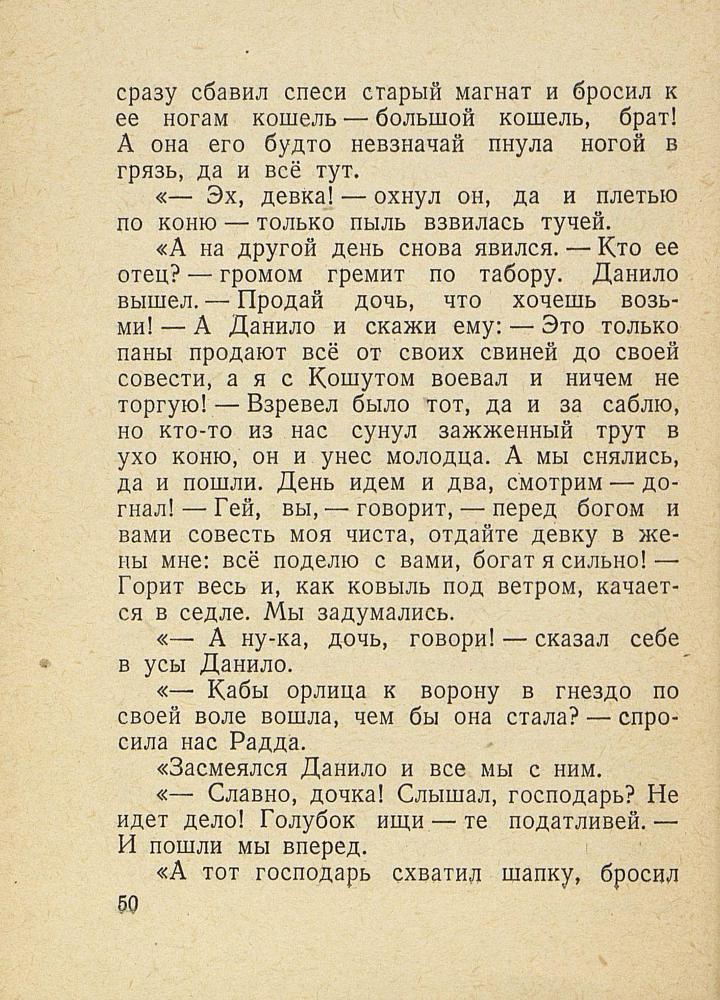 сразу сбавил спеси старый магнат и бросил к ее ногам кошель — большой кошель, брат! А она его будто невзначай пнула ногой в грязь, да и всё тут.

«— Эх, девка! — охнул он, да и плетью по коню — только пыль взвилась тучей.

«А на другой день снова явился. — Кто ее отец? — громом гремит по табору. Данило вышел. — Продай дочь, что хочешь возьми! — А Данило и скажи ему: — Это только паны продают всё от своих свиней до своей совести, а я с Кошутом воевал и ничем не торгую! — Взревел было тот, да и за саблю, но кто-то из нас сунул зажженный трут в ухо коню, он и унес молодца. А мы снялись, да и пошли. День идем и два, смотрим — догнал! — Гей, вы, — говорит, — перед богом и вами совесть моя чиста, отдайте девку в жены мне: всё поделю с вами, богат я сильно! — Горит весь и, как ковыль под ветром, качается в седле. Мы задумались.

«— А ну-ка, дочь, говори! — сказал себе в усы Данило.

«— Кабы орлица к ворону в гнездо по своей воле вошла, чем бы она стала? — спросила нас Радда.

«Засмеялся Данило и все мы с ним.

«— Славно, дочка! Слышал, господарь? Не идет дело! Голубок ищи — те податливей. — И пошли мы вперед.

«А тот господарь схватил шапку, бросил

50